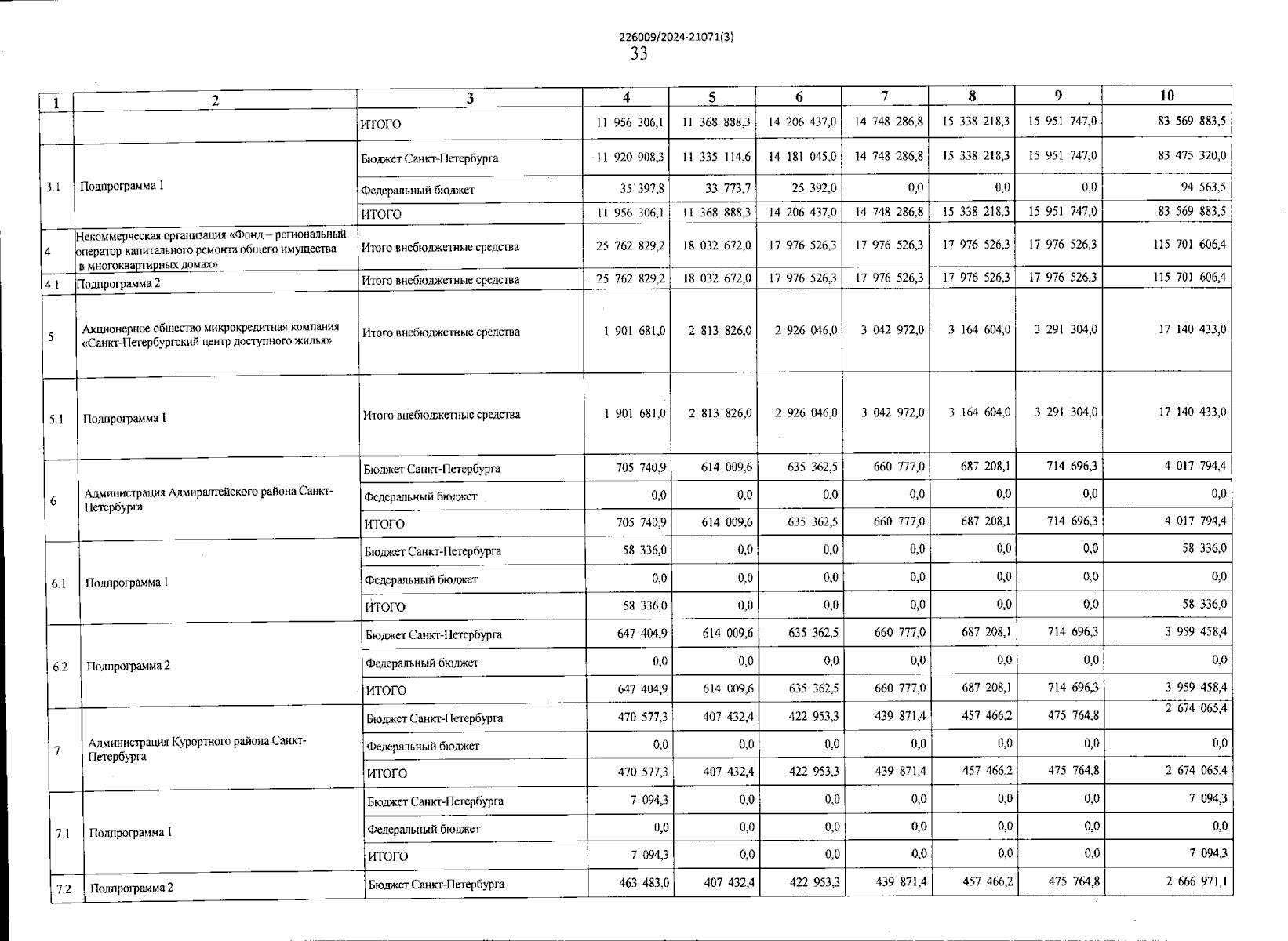 226009/2024-21071(3)
33

| 1 | 2 | 3 | 4 | 5 | 6 | 7 | 8 | 9 | 10 |
|---|---|---|---|---|---|---|---|---|---|
| | | ИТОГО | 11 956 306,1 | 11 368 888,3 | 14 206 437,0 | 14 748 286,8 | 15 338 218,3 | 15 951 747,0 | 83 569 883,5 |
| 3.1 | Подпрограмма 1 | Бюджет Санкт-Петербурга | 11 920 908,3 | 11 335 114,6 | 14 181 045,0 | 14 748 286,8 | 15 338 218,3 | 15 951 747,0 | 83 475 320,0 |
| | | Федеральный бюджет | 35 397,8 | 33 773,7 | 25 392,0 | 0,0 | 0,0 | 0,0 | 94 563,5 |
| | | ИТОГО | 11 956 306,1 | 11 368 888,3 | 14 206 437,0 | 14 748 286,8 | 15 338 218,3 | 15 951 747,0 | 83 569 883,5 |
| 4 | Некоммерческая организация «Фонд – региональный оператор капитального ремонта общего имущества в многоквартирных домах» | Итого внебюджетные средства | 25 762 829,2 | 18 032 672,0 | 17 976 526,3 | 17 976 526,3 | 17 976 526,3 | 17 976 526,3 | 115 701 606,4 |
| 4.1 | Подпрограмма 2 | Итого внебюджетные средства | 25 762 829,2 | 18 032 672,0 | 17 976 526,3 | 17 976 526,3 | 17 976 526,3 | 17 976 526,3 | 115 701 606,4 |
| 5 | Акционерное общество микрокредитная компания «Санкт-Петербургский центр доступного жилья» | Итого внебюджетные средства | 1 901 681,0 | 2 813 826,0 | 2 926 046,0 | 3 042 972,0 | 3 164 604,0 | 3 291 304,0 | 17 140 433,0 |
| 5.1 | Подпрограмма 1 | Итого внебюджетные средства | 1 901 681,0 | 2 813 826,0 | 2 926 046,0 | 3 042 972,0 | 3 164 604,0 | 3 291 304,0 | 17 140 433,0 |
| 6 | Администрация Адмиралтейского района Санкт-Петербурга | Бюджет Санкт-Петербурга | 705 740,9 | 614 009,6 | 635 362,5 | 660 777,0 | 687 208,1 | 714 696,3 | 4 017 794,4 |
| | | Федеральный бюджет | 0,0 | 0,0 | 0,0 | 0,0 | 0,0 | 0,0 | 0,0 |
| | | ИТОГО | 705 740,9 | 614 009,6 | 635 362,5 | 660 777,0 | 687 208,1 | 714 696,3 | 4 017 794,4 |
| 6.1 | Подпрограмма 1 | Бюджет Санкт-Петербурга | 58 336,0 | 0,0 | 0,0 | 0,0 | 0,0 | 0,0 | 58 336,0 |
| | | Федеральный бюджет | 0,0 | 0,0 | 0,0 | 0,0 | 0,0 | 0,0 | 0,0 |
| | | ИТОГО | 58 336,0 | 0,0 | 0,0 | 0,0 | 0,0 | 0,0 | 58 336,0 |
| 6.2 | Подпрограмма 2 | Бюджет Санкт-Петербурга | 647 404,9 | 614 009,6 | 635 362,5 | 660 777,0 | 687 208,1 | 714 696,3 | 3 959 458,4 |
| | | Федеральный бюджет | 0,0 | 0,0 | 0,0 | 0,0 | 0,0 | 0,0 | 0,0 |
| | | ИТОГО | 647 404,9 | 614 009,6 | 635 362,5 | 660 777,0 | 687 208,1 | 714 696,3 | 3 959 458,4 |
| 7 | Администрация Курортного района Санкт-Петербурга | Бюджет Санкт-Петербурга | 470 577,3 | 407 432,4 | 422 953,3 | 439 871,4 | 457 466,2 | 475 764,8 | 2 674 065,4 |
| | | Федеральный бюджет | 0,0 | 0,0 | 0,0 | 0,0 | 0,0 | 0,0 | 0,0 |
| | | ИТОГО | 470 577,3 | 407 432,4 | 422 953,3 | 439 871,4 | 457 466,2 | 475 764,8 | 2 674 065,4 |
| 7.1 | Подпрограмма 1 | Бюджет Санкт-Петербурга | 7 094,3 | 0,0 | 0,0 | 0,0 | 0,0 | 0,0 | 7 094,3 |
| | | Федеральный бюджет | 0,0 | 0,0 | 0,0 | 0,0 | 0,0 | 0,0 | 0,0 |
| | | ИТОГО | 7 094,3 | 0,0 | 0,0 | 0,0 | 0,0 | 0,0 | 7 094,3 |
| 7.2 | Подпрограмма 2 | Бюджет Санкт-Петербурга | 463 483,0 | 407 432,4 | 422 953,3 | 439 871,4 | 457 466,2 | 475 764,8 | 2 666 971,1 |